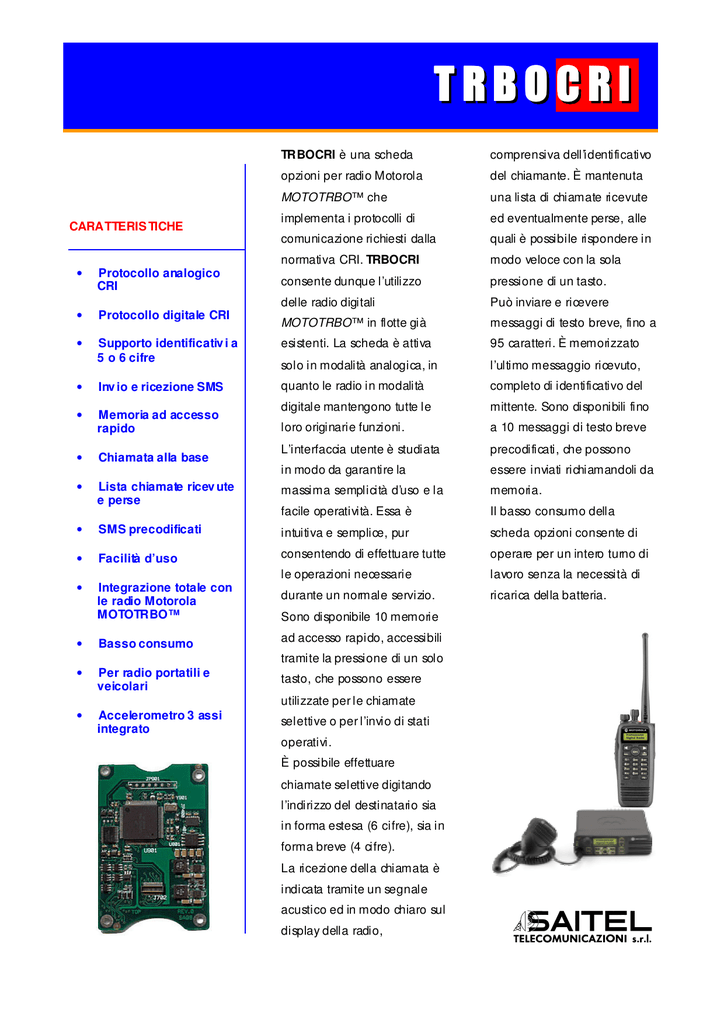 TRBOCRI

CARATTERISTICHE

• Protocollo analogico CRI

• Protocollo digitale CRI

• Supporto identificativi a 5 o 6 cifre

• Invio e ricezione SMS

• Memoria ad accesso rapido

• Chiamata alla base

• Lista chiamate ricevute e perse

• SMS precodificati

• Facilità d'uso

• Integrazione totale con le radio Motorola MOTOTRBO™

• Basso consumo

• Per radio portatili e veicolari

• Accelerometro 3 assi integrato

TRBOCRI è una scheda opzioni per radio Motorola MOTOTRBO™ che implementa i protocolli di comunicazione richiesti dalla normativa CRI. TRBOCRI consente dunque l'utilizzo delle radio digitali MOTOTRBO™ in flotte già esistenti. La scheda è attiva solo in modalità analogica, in quanto le radio in modalità digitale mantengono tutte le loro originarie funzioni.

L'interfaccia utente è studiata in modo da garantire la massima semplicità d'uso e la facile operatività. Essa è intuitiva e semplice, pur consentendo di effettuare tutte le operazioni necessarie durante un normale servizio.

Sono disponibile 10 memorie ad accesso rapido, accessibili tramite la pressione di un solo tasto, che possono essere utilizzate per le chiamate selettive o per l'invio di stati operativi.

È possibile effettuare chiamate selettive digitando l'indirizzo del destinatario sia in forma estesa (6 cifre), sia in forma breve (4 cifre).

La ricezione della chiamata è indicata tramite un segnale acustico ed in modo chiaro sul display della radio, comprensiva dell'identificativo del chiamante. È mantenuta una lista di chiamate ricevute ed eventualmente perse, alle quali è possibile rispondere in modo veloce con la sola pressione di un tasto.

Può inviare e ricevere messaggi di testo breve, fino a 95 caratteri. È memorizzato l'ultimo messaggio ricevuto, completo di identificativo del mittente. Sono disponibili fino a 10 messaggi di testo breve precodificati, che possono essere inviati richiamandoli da memoria.

Il basso consumo della scheda opzioni consente di operare per un intero turno di lavoro senza la necessità di ricarica della batteria.

SAITEL
TELECOMUNICAZIONI s.r.l.